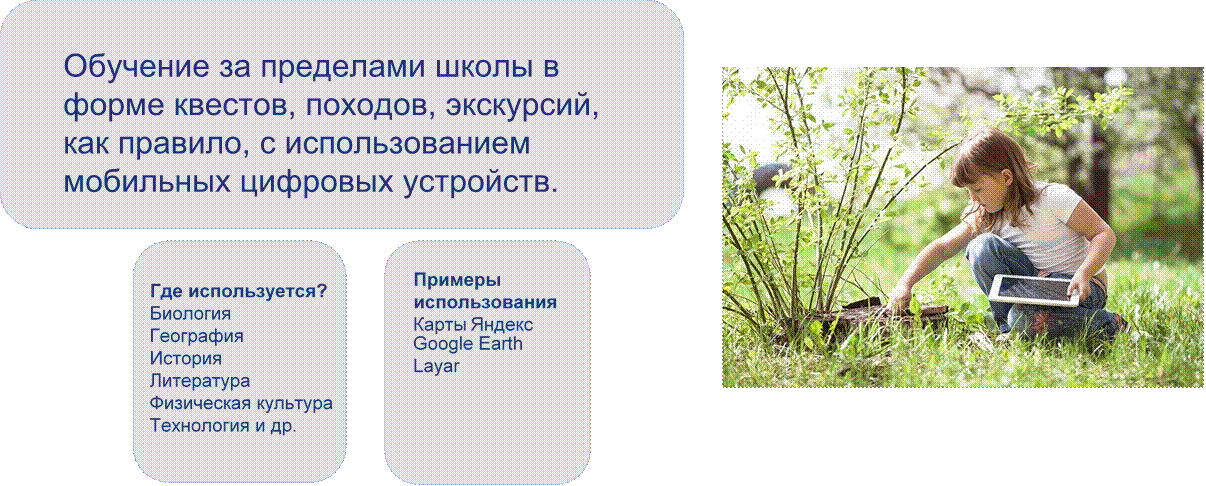 Обучение за пределами школы в форме квестов, походов, экскурсий, как правило, с использованием мобильных цифровых устройств.

Где используется?
Биология
География
История
Литература
Физическая культура
Технология и др.

Примеры использования
Карты Яндекс
Google Earth
Layar